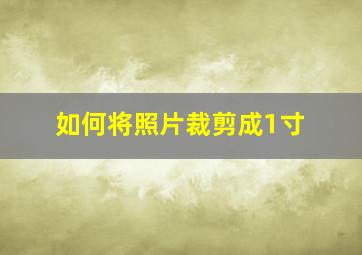 如何将照片裁剪成1寸